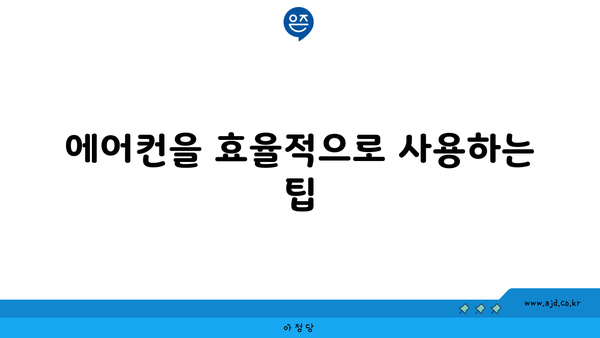 은즈

에어컨을 효율적으로 사용하는 팁

www.ajd.co.kr

아정당